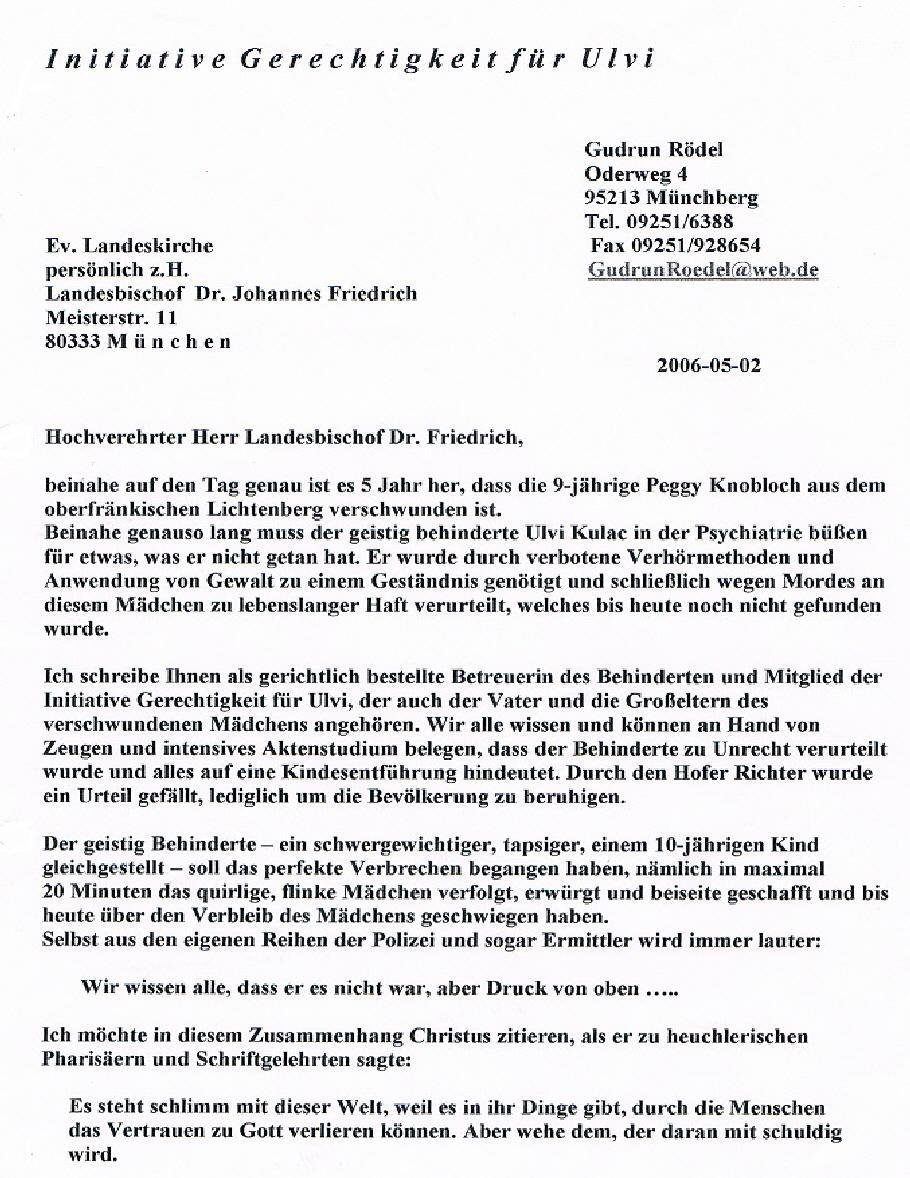 Initiative Gerechtigkeit für Ulvi

Gudrun Rödel
Oderweg 4
95213 Münchberg
Tel. 09251/6388
Fax 09251/928654
GudrunRoedel@web.de

Ev. Landeskirche
persönlich z.H.
Landesbischof Dr. Johannes Friedrich
Meisterstr. 11
80333 München

2006-05-02

Hochverehrter Herr Landesbischof Dr. Friedrich,

beinahe auf den Tag genau ist es 5 Jahr her, dass die 9-jährige Peggy Knobloch aus dem oberfränkischen Lichtenberg verschwunden ist.
Beinahe genauso lang muss der geistig behinderte Ulvi Kulac in der Psychiatrie büßen für etwas, was er nicht getan hat. Er wurde durch verbotene Verhörmethoden und Anwendung von Gewalt zu einem Geständnis genötigt und schließlich wegen Mordes an diesem Mädchen zu lebenslanger Haft verurteilt, welches bis heute noch nicht gefunden wurde.

Ich schreibe Ihnen als gerichtlich bestellte Betreuerin des Behinderten und Mitglied der Initiative Gerechtigkeit für Ulvi, der auch der Vater und die Großeltern des verschwundenen Mädchens angehören. Wir alle wissen und können an Hand von Zeugen und intensives Aktenstudium belegen, dass der Behinderte zu Unrecht verurteilt wurde und alles auf eine Kindesentführung hindeutet. Durch den Hofer Richter wurde ein Urteil gefällt, lediglich um die Bevölkerung zu beruhigen.

Der geistig Behinderte – ein schwergewichtiger, tapsiger, einem 10-jährigen Kind gleichgestellt – soll das perfekte Verbrechen begangen haben, nämlich in maximal 20 Minuten das quirlige, flinke Mädchen verfolgt, erwürgt und beiseite geschafft und bis heute über den Verbleib des Mädchens geschwiegen haben.
Selbst aus den eigenen Reihen der Polizei und sogar Ermittler wird immer lauter:

Wir wissen alle, dass er es nicht war, aber Druck von oben …..

Ich möchte in diesem Zusammenhang Christus zitieren, als er zu heuchlerischen Pharisäern und Schriftgelehrten sagte:

Es steht schlimm mit dieser Welt, weil es in ihr Dinge gibt, durch die Menschen das Vertrauen zu Gott verlieren können. Aber wehe dem, der daran mit schuldig wird.